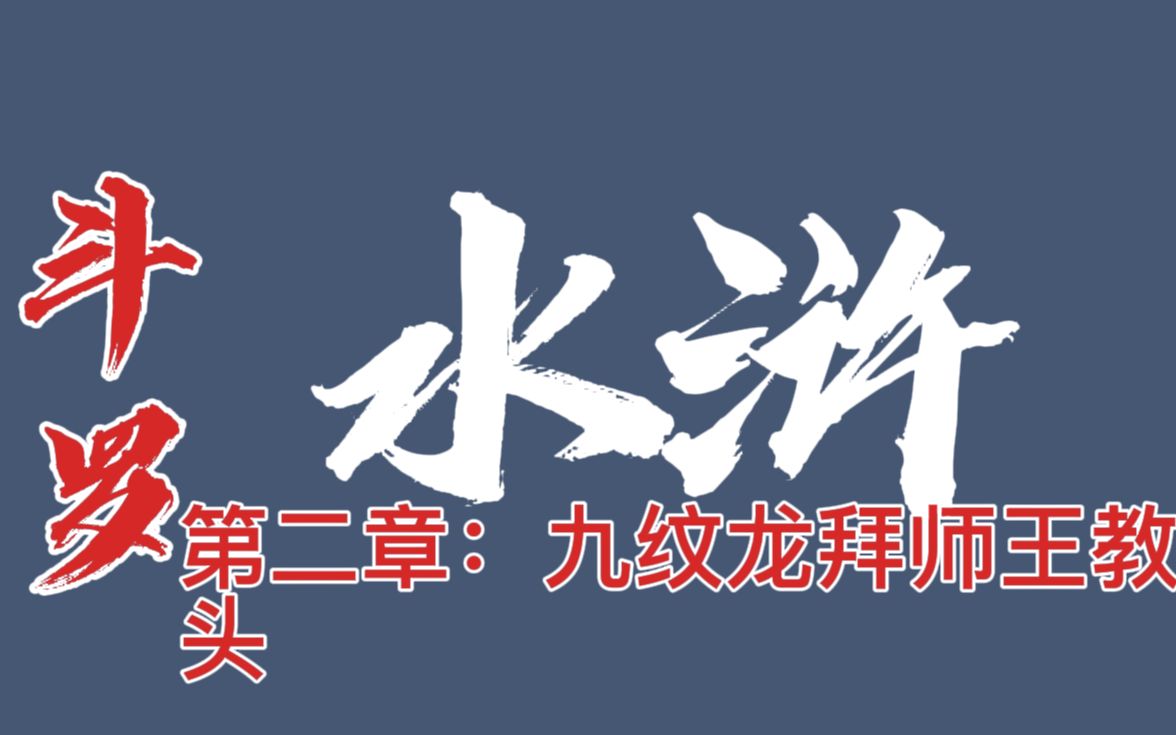 斗罗
水浒
第二章：九纹龙拜师王教头